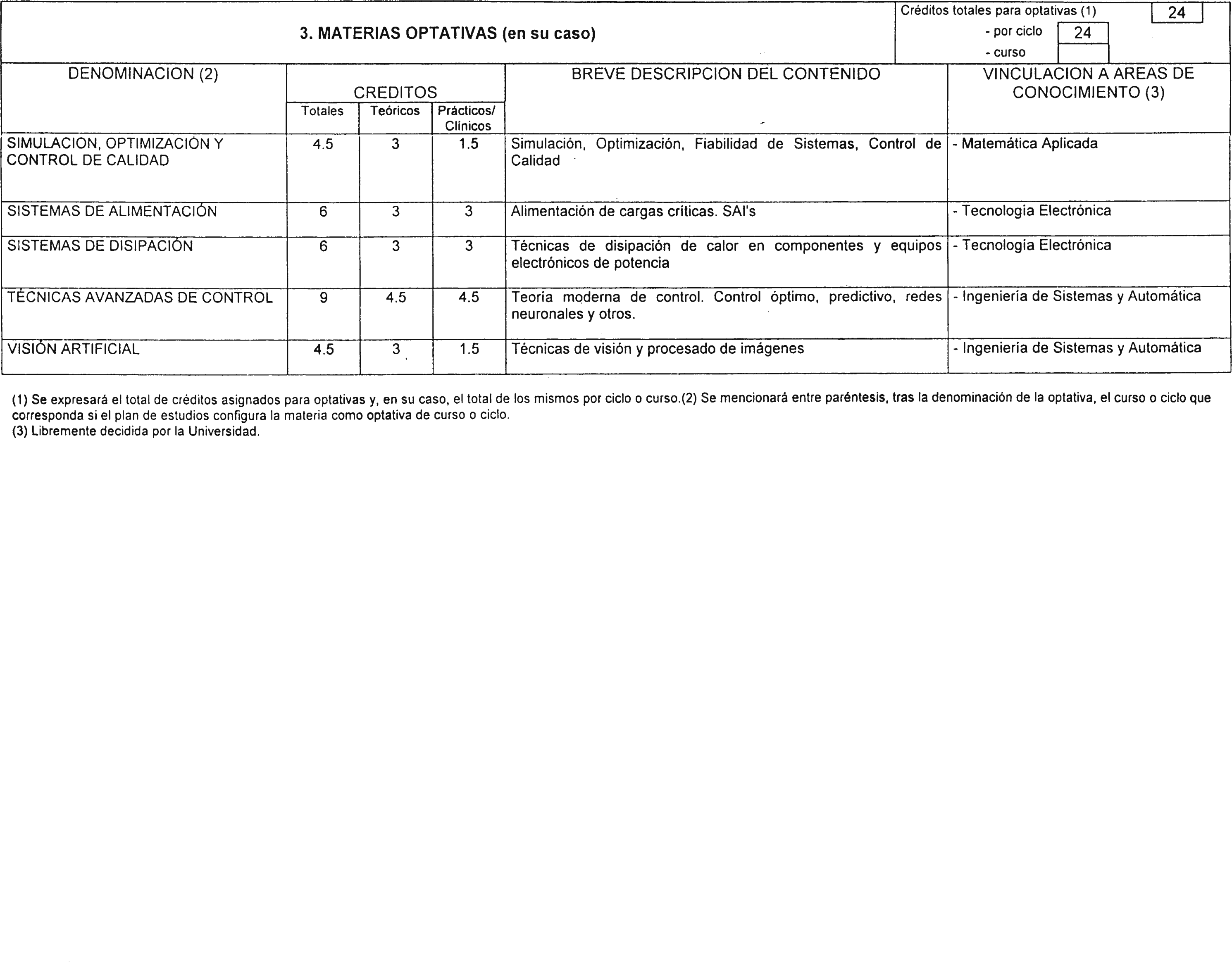 3. MATERIAS OPTATIVAS (en su caso)

Créditos totales para optativas (1) 24
- por ciclo 24
- curso

| DENOMINACION (2) | CREDITOS Totales | CREDITOS Teóricos | CREDITOS Prácticos/ Clínicos | BREVE DESCRIPCION DEL CONTENIDO | VINCULACION A AREAS DE CONOCIMIENTO (3) |
|---|---|---|---|---|---|
| SIMULACION, OPTIMIZACIÓN Y CONTROL DE CALIDAD | 4.5 | 3 | 1.5 | Simulación, Optimización, Fiabilidad de Sistemas, Control de Calidad | - Matemática Aplicada |
| SISTEMAS DE ALIMENTACIÓN | 6 | 3 | 3 | Alimentación de cargas críticas. SAI's | - Tecnología Electrónica |
| SISTEMAS DE DISIPACIÓN | 6 | 3 | 3 | Técnicas de disipación de calor en componentes y equipos electrónicos de potencia | - Tecnología Electrónica |
| TÉCNICAS AVANZADAS DE CONTROL | 9 | 4.5 | 4.5 | Teoría moderna de control. Control óptimo, predictivo, redes neuronales y otros. | - Ingeniería de Sistemas y Automática |
| VISIÓN ARTIFICIAL | 4.5 | 3 | 1.5 | Técnicas de visión y procesado de imágenes | - Ingeniería de Sistemas y Automática |

(1) Se expresará el total de créditos asignados para optativas y, en su caso, el total de los mismos por ciclo o curso.(2) Se mencionará entre paréntesis, tras la denominación de la optativa, el curso o ciclo que corresponda si el plan de estudios configura la materia como optativa de curso o ciclo.
(3) Libremente decidida por la Universidad.